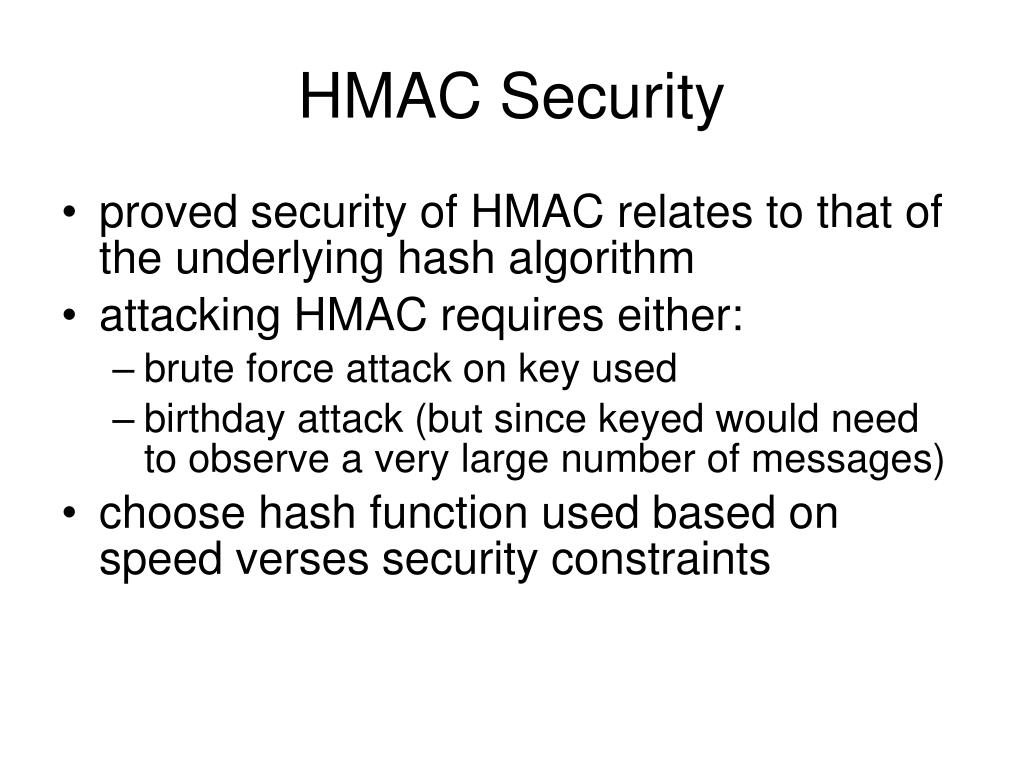 HMAC Security

• proved security of HMAC relates to that of the underlying hash algorithm
• attacking HMAC requires either:
– brute force attack on key used
– birthday attack (but since keyed would need to observe a very large number of messages)
• choose hash function used based on speed verses security constraints